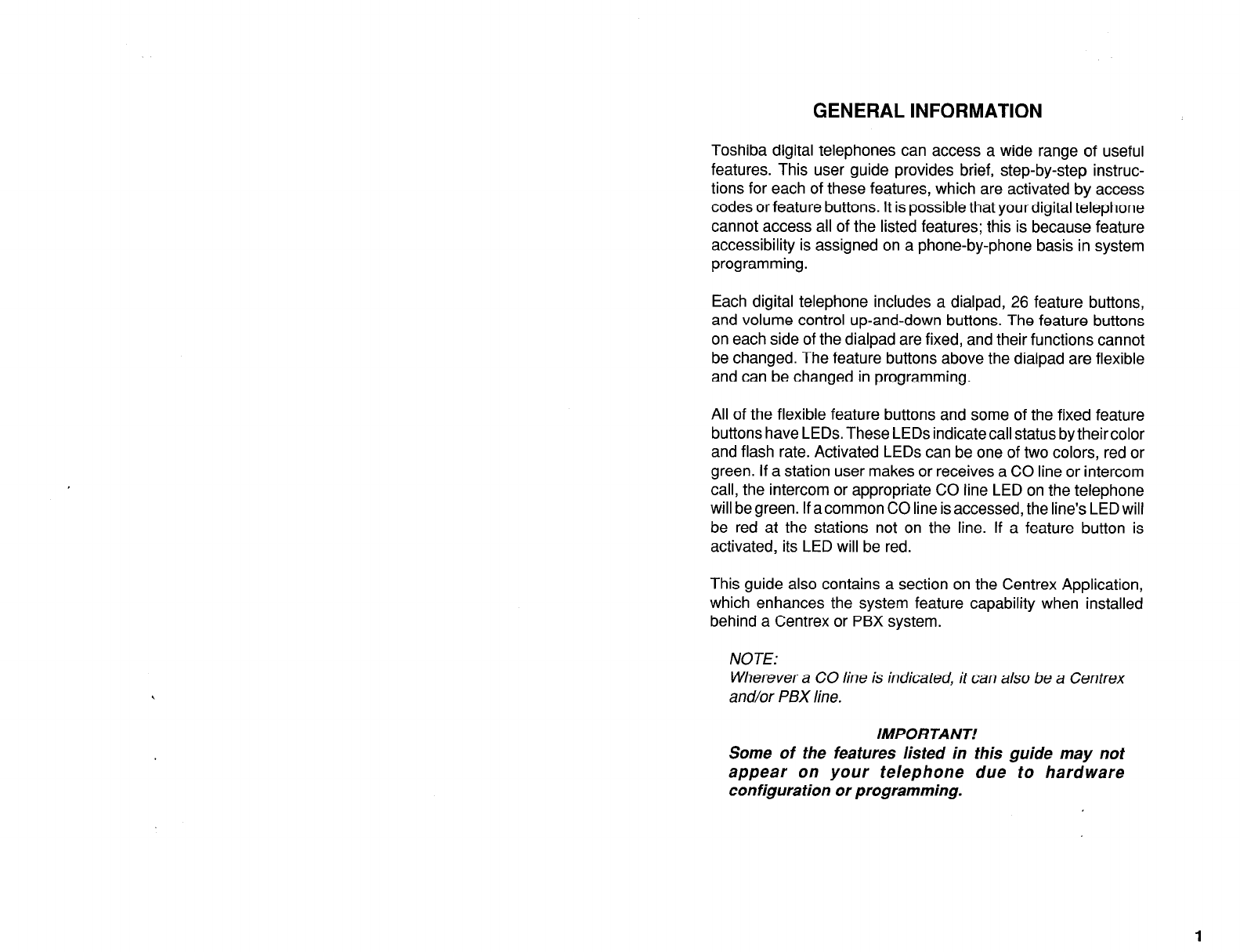 GENERAL INFORMATION

Toshiba digital telephones can access a wide range of useful features. This user guide provides brief, step-by-step instructions for each of these features, which are activated by access codes or feature buttons. It is possible that your digital telephone cannot access all of the listed features; this is because feature accessibility is assigned on a phone-by-phone basis in system programming.

Each digital telephone includes a dialpad, 26 feature buttons, and volume control up-and-down buttons. The feature buttons on each side of the dialpad are fixed, and their functions cannot be changed. The feature buttons above the dialpad are flexible and can be changed in programming.

All of the flexible feature buttons and some of the fixed feature buttons have LEDs. These LEDs indicate call status by their color and flash rate. Activated LEDs can be one of two colors, red or green. If a station user makes or receives a CO line or intercom call, the intercom or appropriate CO line LED on the telephone will be green. If a common CO line is accessed, the line's LED will be red at the stations not on the line. If a feature button is activated, its LED will be red.

This guide also contains a section on the Centrex Application, which enhances the system feature capability when installed behind a Centrex or PBX system.

NOTE:
Wherever a CO line is indicated, it can also be a Centrex and/or PBX line.

IMPORTANT!
Some of the features listed in this guide may not appear on your telephone due to hardware configuration or programming.

1